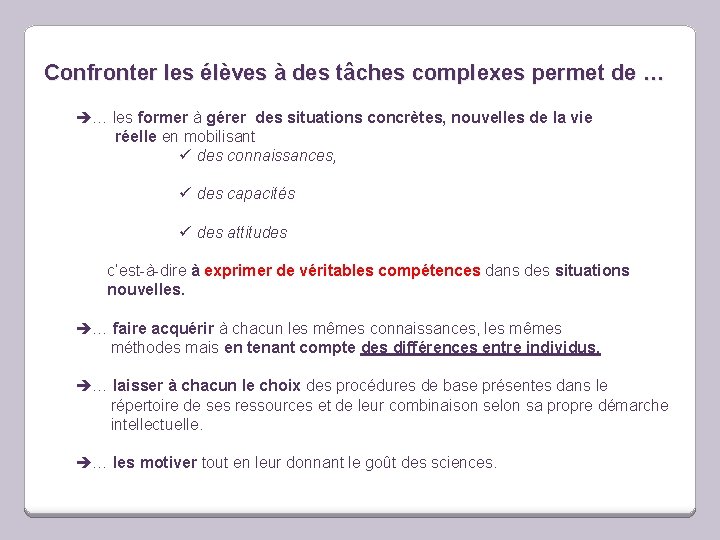 Confronter les élèves à des tâches complexes permet de …

➔… les former à gérer des situations concrètes, nouvelles de la vie réelle en mobilisant

✓ des connaissances,

✓ des capacités

✓ des attitudes

c'est-à-dire à exprimer de véritables compétences dans des situations nouvelles.

➔… faire acquérir à chacun les mêmes connaissances, les mêmes méthodes mais en tenant compte des différences entre individus.

➔… laisser à chacun le choix des procédures de base présentes dans le répertoire de ses ressources et de leur combinaison selon sa propre démarche intellectuelle.

➔… les motiver tout en leur donnant le goût des sciences.